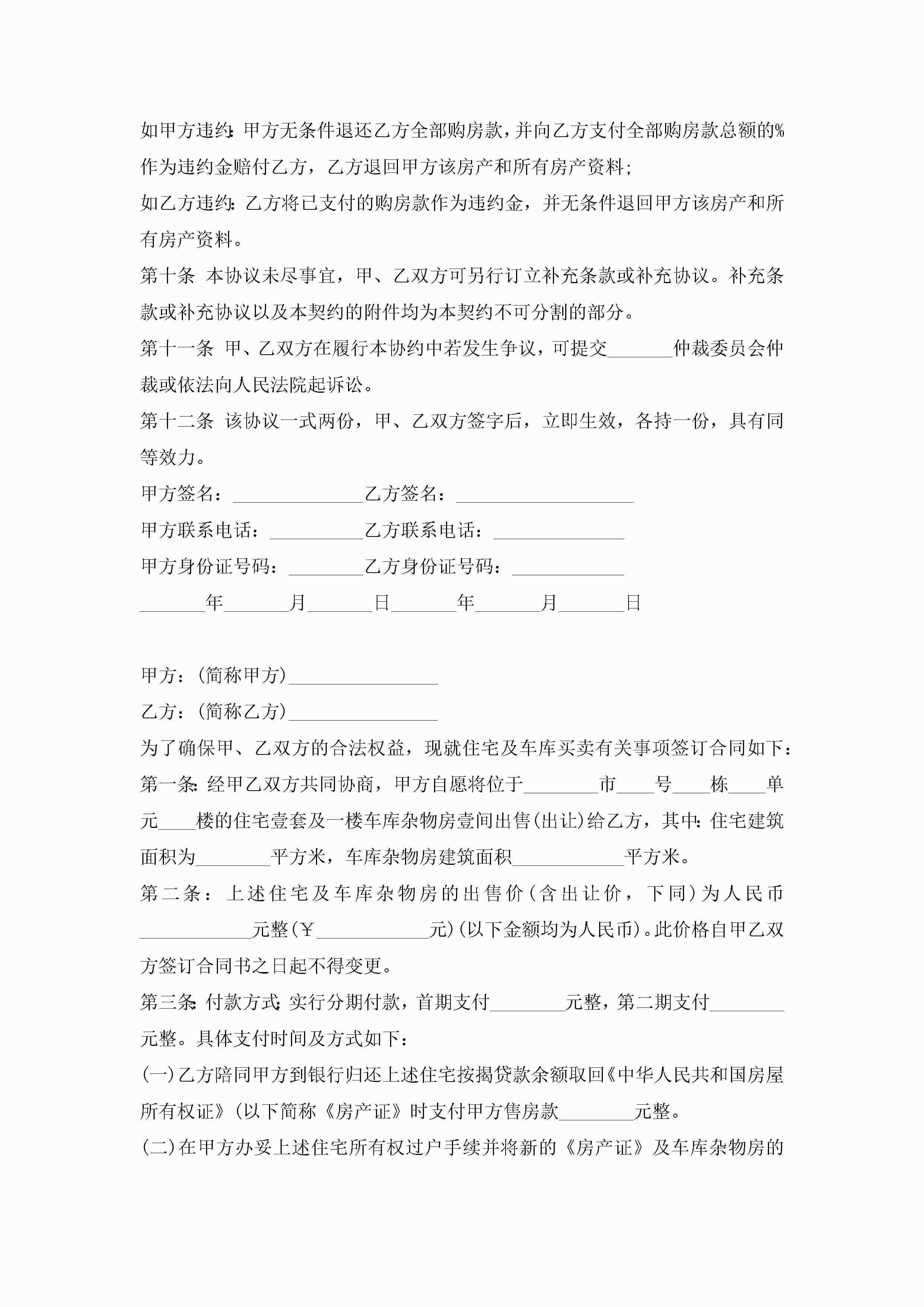 如甲方违约:甲方无条件退还乙方全部购房款,并向乙方支付全部购房款总额的%作为违约金赔付乙方,乙方退回甲方该房产和所有房产资料;

如乙方违约:乙方将已支付的购房款作为违约金,并无条件退回甲方该房产和所有房产资料。

第十条 本协议未尽事宜,甲、乙双方可另行订立补充条款或补充协议。补充条款或补充协议以及本契约的附件均为本契约不可分割的部分。

第十一条 甲、乙双方在履行本协约中若发生争议,可提交_______仲裁委员会仲裁或依法向人民法院起诉讼。

第十二条 该协议一式两份,甲、乙双方签字后,立即生效,各持一份,具有同等效力。

甲方签名:______________乙方签名:___________________

甲方联系电话:__________乙方联系电话:______________

甲方身份证号码:________乙方身份证号码:____________

_______年_______月_______日_______年_______月_______日

甲方:(简称甲方)________________

乙方:(简称乙方)________________

为了确保甲、乙双方的合法权益,现就住宅及车库买卖有关事项签订合同如下:

第一条:经甲乙双方共同协商,甲方自愿将位于________市____号____栋____单元____楼的住宅壹套及一楼车库杂物房壹间出售(出让)给乙方,其中:住宅建筑面积为________平方米,车库杂物房建筑面积____________平方米。

第二条:上述住宅及车库杂物房的出售价(含出让价,下同)为人民币____________元整(¥____________元)(以下金额均为人民币)。此价格自甲乙双方签订合同书之日起不得变更。

第三条:付款方式:实行分期付款,首期支付________元整,第二期支付________元整。具体支付时间及方式如下:

(一)乙方陪同甲方到银行归还上述住宅按揭贷款余额取回《中华人民共和国房屋所有权证》(以下简称《房产证》时支付甲方售房款________元整。

(二)在甲方办妥上述住宅所有权过户手续并将新的《房产证》及车库杂物房的